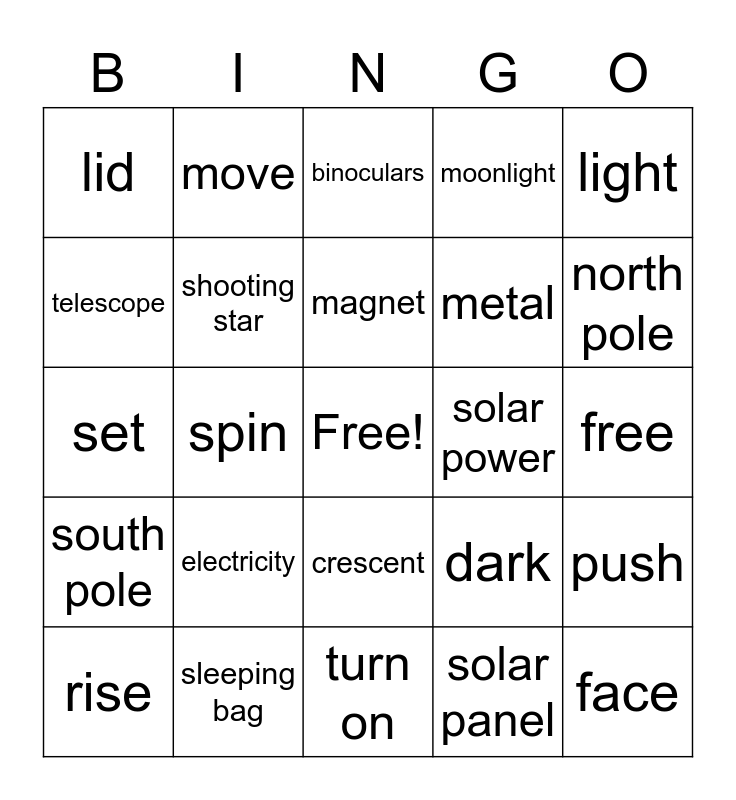 | B | I | N | G | O |
|---|---|---|---|---|
| lid | move | binoculars | moonlight | light |
| telescope | shooting star | magnet | metal | north pole |
| set | spin | Free! | solar power | free |
| south pole | electricity | crescent | dark | push |
| rise | sleeping bag | turn on | solar panel | face |